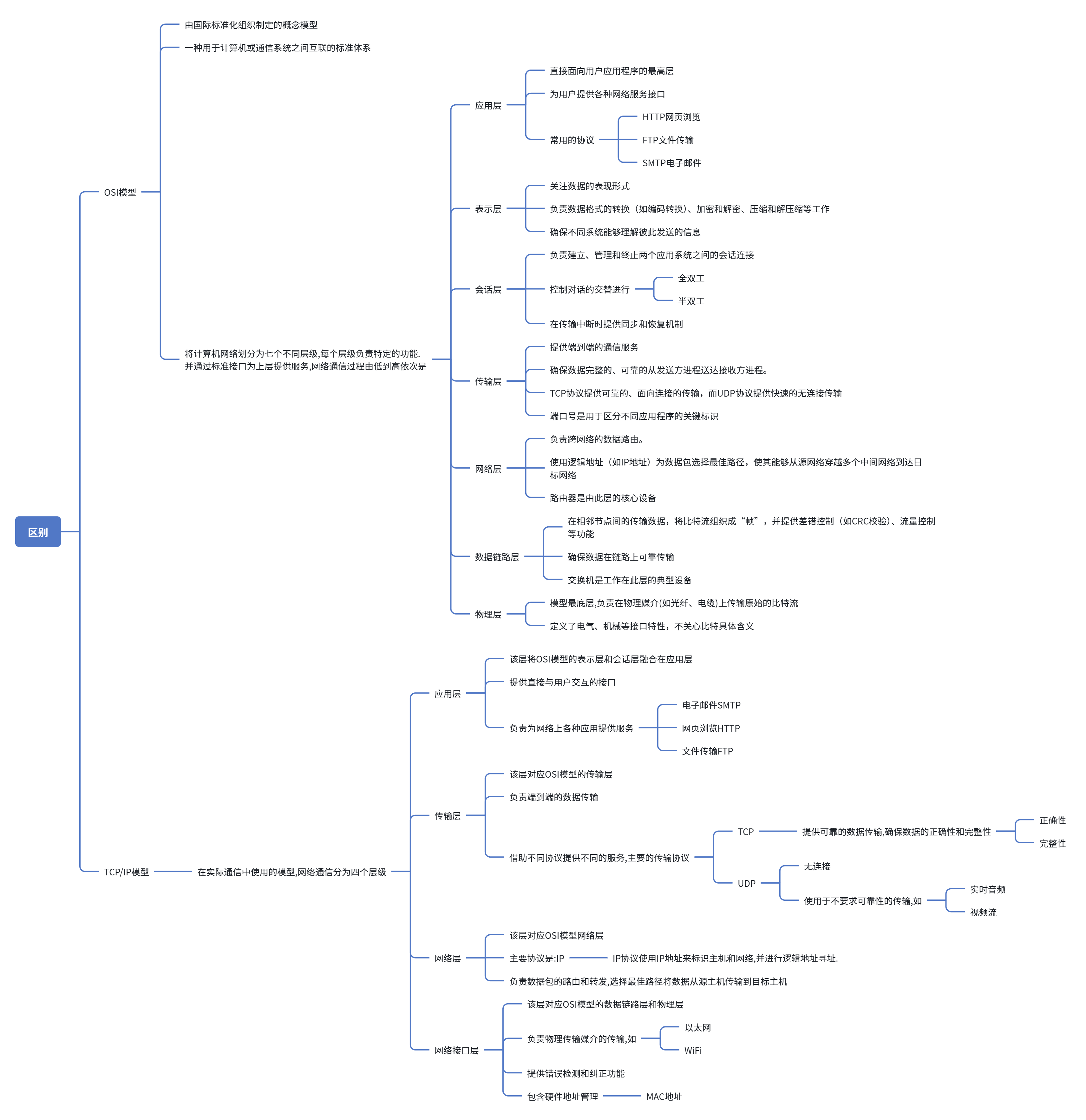 区别

OSI模型

由国际标准化组织制定的概念模型

一种用于计算机或通信系统之间互联的标准体系

将计算机网络划分为七个不同层级,每个层级负责特定的功能.
并通过标准接口为上层提供服务,网络通信过程由低到高依次是

应用层

直接面向用户应用程序的最高层

为用户提供各种网络服务接口

常用的协议

HTTP网页浏览

FTP文件传输

SMTP电子邮件

表示层

关注数据的表现形式

负责数据格式的转换（如编码转换）、加密和解密、压缩和解压缩等工作

确保不同系统能够理解彼此发送的信息

会话层

负责建立、管理和终止两个应用系统之间的会话连接

控制对话的交替进行

全双工

半双工

在传输中断时提供同步和恢复机制

传输层

提供端到端的通信服务

确保数据完整的、可靠的从发送方进程送达接收方进程。

TCP协议提供可靠的、面向连接的传输，而UDP协议提供快速的无连接传输

端口号是用于区分不同应用程序的关键标识

网络层

负责跨网络的数据路由。

使用逻辑地址（如IP地址）为数据包选择最佳路径，使其能够从源网络穿越多个中间网络到达目标网络

路由器是由此层的核心设备

数据链路层

在相邻节点间的传输数据，将比特流组织成“帧”，并提供差错控制（如CRC校验）、流量控制等功能

确保数据在链路上可靠传输

交换机是工作在此层的典型设备

物理层

模型最底层,负责在物理媒介(如光纤、电缆)上传输原始的比特流

定义了电气、机械等接口特性，不关心比特具体含义

TCP/IP模型

在实际通信中使用的模型,网络通信分为四个层级

应用层

该层将OSI模型的表示层和会话层融合在应用层

提供直接与用户交互的接口

负责为网络上各种应用提供服务

电子邮件SMTP

网页浏览HTTP

文件传输FTP

传输层

该层对应OSI模型的传输层

负责端到端的数据传输

借助不同协议提供不同的服务,主要的传输协议

TCP

提供可靠的数据传输,确保数据的正确性和完整性

正确性

完整性

UDP

无连接

使用于不要求可靠性的传输,如

实时音频

视频流

网络层

该层对应OSI模型网络层

主要协议是:IP

IP协议使用IP地址来标识主机和网络,并进行逻辑地址寻址.

负责数据包的路由和转发,选择最佳路径将数据从源主机传输到目标主机

网络接口层

该层对应OSI模型的数据链路层和物理层

负责物理传输媒介的传输,如

以太网

WiFi

提供错误检测和纠正功能

包含硬件地址管理

MAC地址